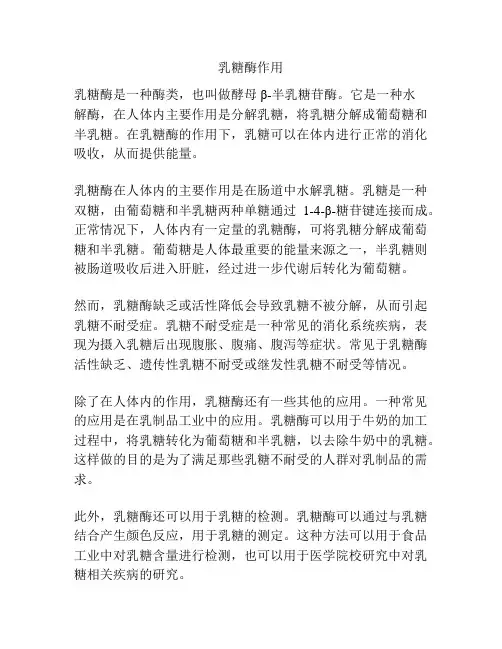 乳糖酶作用

乳糖酶是一种酶类，也叫做酵母 β-半乳糖苷酶。它是一种水解酶，在人体内主要作用是分解乳糖，将乳糖分解成葡萄糖和半乳糖。在乳糖酶的作用下，乳糖可以在体内进行正常的消化吸收，从而提供能量。

乳糖酶在人体内的主要作用是在肠道中水解乳糖。乳糖是一种双糖，由葡萄糖和半乳糖两种单糖通过 1-4-β-糖苷键连接而成。正常情况下，人体内有一定量的乳糖酶，可将乳糖分解成葡萄糖和半乳糖。葡萄糖是人体最重要的能量来源之一，半乳糖则被肠道吸收后进入肝脏，经过进一步代谢后转化为葡萄糖。

然而，乳糖酶缺乏或活性降低会导致乳糖不被分解，从而引起乳糖不耐受症。乳糖不耐受症是一种常见的消化系统疾病，表现为摄入乳糖后出现腹胀、腹痛、腹泻等症状。常见于乳糖酶活性缺乏、遗传性乳糖不耐受或继发性乳糖不耐受等情况。

除了在人体内的作用，乳糖酶还有一些其他的应用。一种常见的应用是在乳制品工业中的应用。乳糖酶可以用于牛奶的加工过程中，将乳糖转化为葡萄糖和半乳糖，以去除牛奶中的乳糖。这样做的目的是为了满足那些乳糖不耐受的人群对乳制品的需求。

此外，乳糖酶还可以用于乳糖的检测。乳糖酶可以通过与乳糖结合产生颜色反应，用于乳糖的测定。这种方法可以用于食品工业中对乳糖含量进行检测，也可以用于医学院校研究中对乳糖相关疾病的研究。